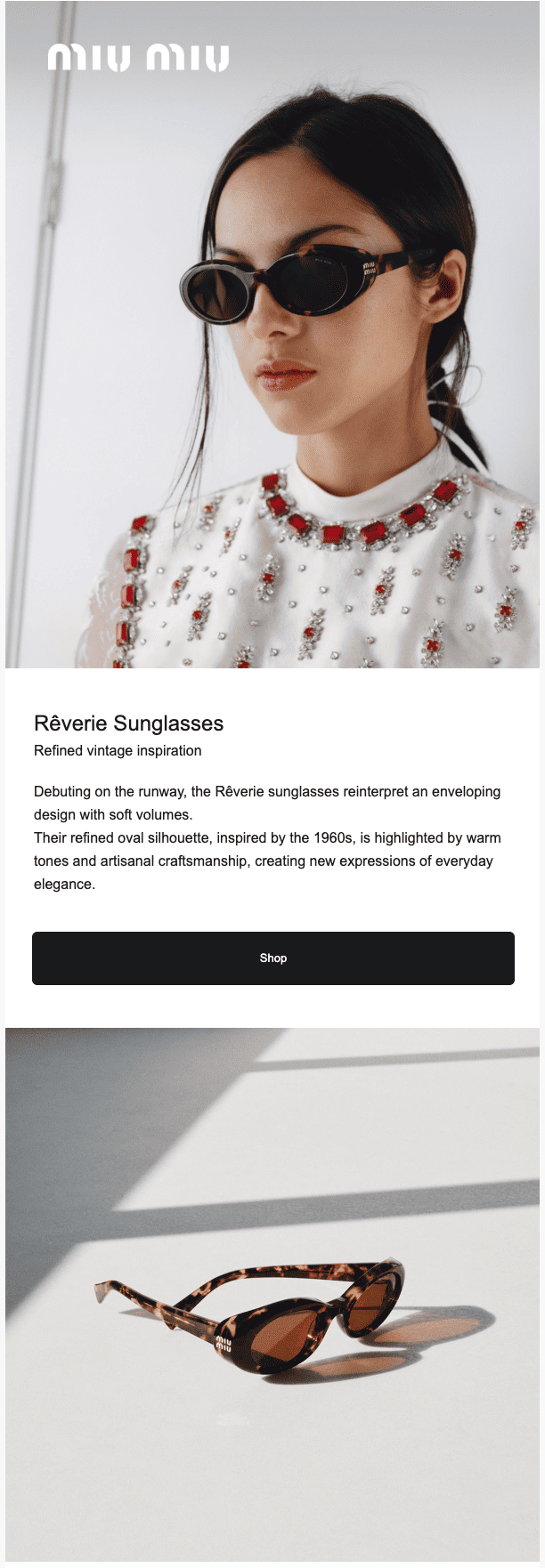 miu miu

Rêverie Sunglasses

Refined vintage inspiration

Debuting on the runway, the Rêverie sunglasses reinterpret an enveloping design with soft volumes.
Their refined oval silhouette, inspired by the 1960s, is highlighted by warm tones and artisanal craftsmanship, creating new expressions of everyday elegance.

Shop

miu miu